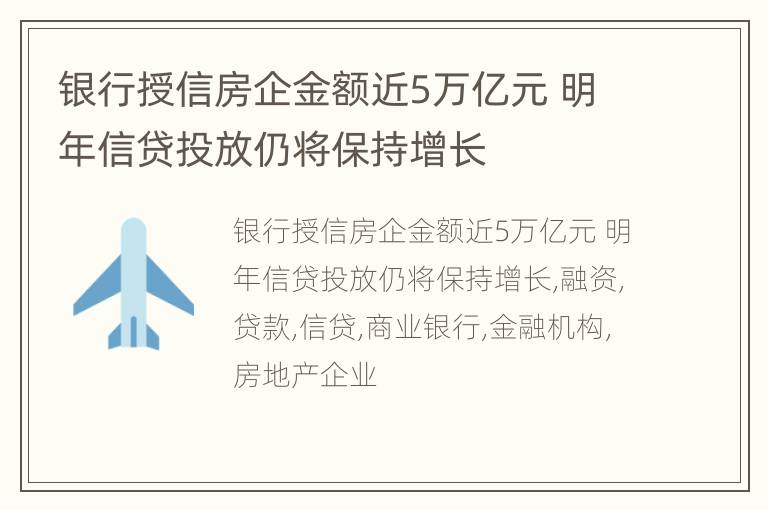 银行授信房企金额近5万亿元 明年信贷投放仍将保持增长

银行授信房企金额近5万亿元 明年信贷投放仍将保持增长,融资,贷款,信贷,商业银行,金融机构,房地产企业